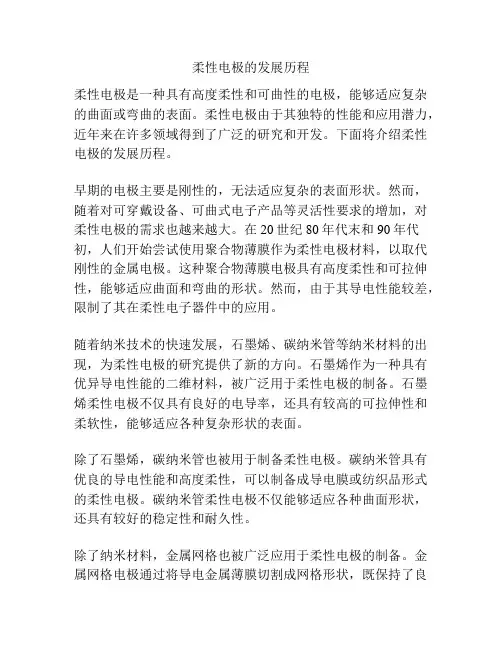 柔性电极的发展历程

柔性电极是一种具有高度柔性和可曲性的电极，能够适应复杂的曲面或弯曲的表面。柔性电极由于其独特的性能和应用潜力，近年来在许多领域得到了广泛的研究和开发。下面将介绍柔性电极的发展历程。

早期的电极主要是刚性的，无法适应复杂的表面形状。然而，随着对可穿戴设备、可曲式电子产品等灵活性要求的增加，对柔性电极的需求也越来越大。在 20 世纪 80 年代末和 90 年代初，人们开始尝试使用聚合物薄膜作为柔性电极材料，以取代刚性的金属电极。这种聚合物薄膜电极具有高度柔性和可拉伸性，能够适应曲面和弯曲的形状。然而，由于其导电性能较差，限制了其在柔性电子器件中的应用。

随着纳米技术的快速发展，石墨烯、碳纳米管等纳米材料的出现，为柔性电极的研究提供了新的方向。石墨烯作为一种具有优异导电性能的二维材料，被广泛用于柔性电极的制备。石墨烯柔性电极不仅具有良好的电导率，还具有较高的可拉伸性和柔软性，能够适应各种复杂形状的表面。

除了石墨烯，碳纳米管也被用于制备柔性电极。碳纳米管具有优良的导电性能和高度柔性，可以制备成导电膜或纺织品形式的柔性电极。碳纳米管柔性电极不仅能够适应各种曲面形状，还具有较好的稳定性和耐久性。

除了纳米材料，金属网格也被广泛应用于柔性电极的制备。金属网格电极通过将导电金属薄膜切割成网格形状，既保持了良